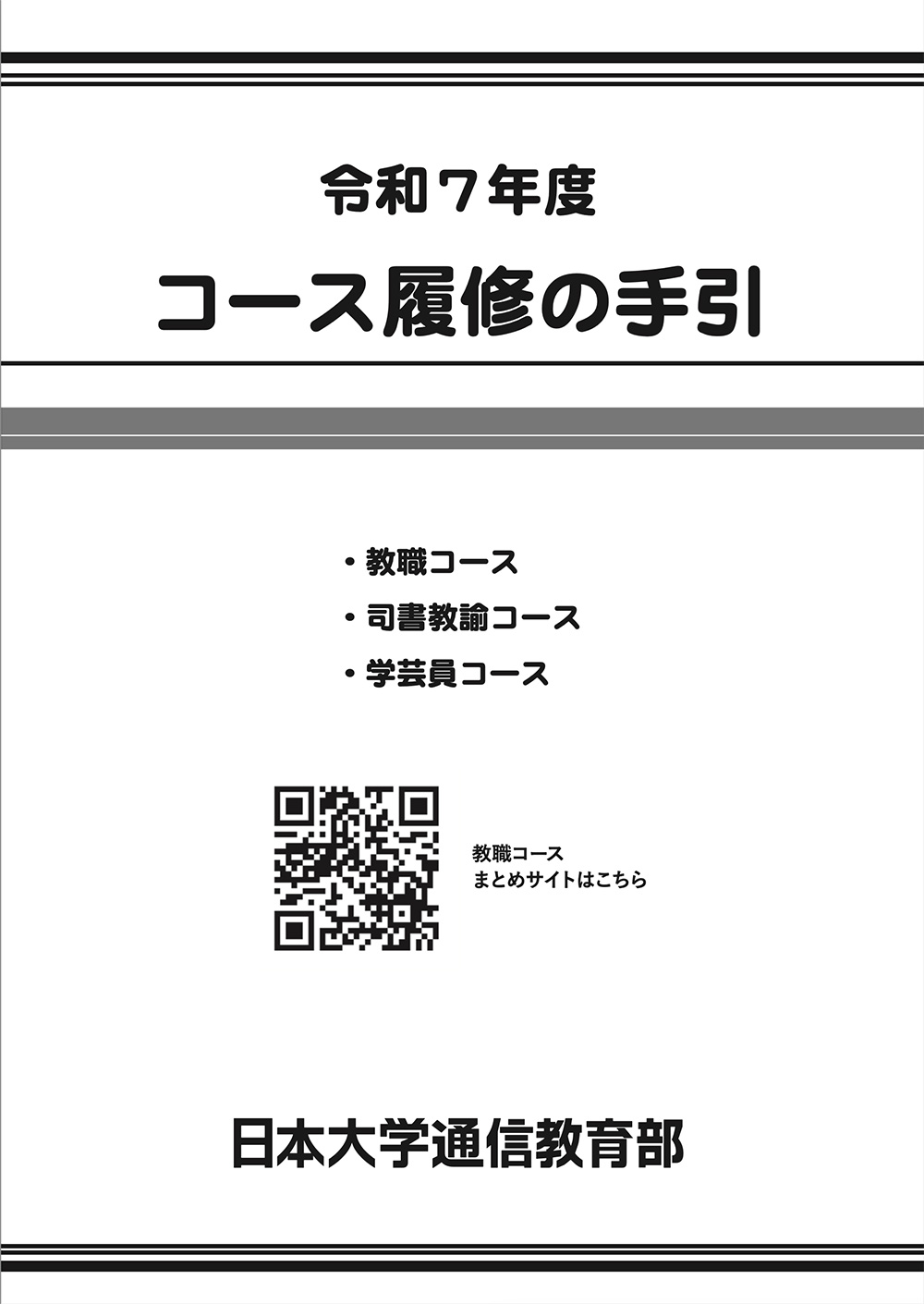 令和７年度

コース履修の手引

・教職コース
・司書教諭コース
・学芸員コース

教職コース
まとめサイトはこちら

日本大学通信教育部